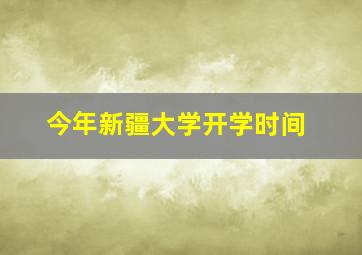 今年新疆大学开学时间